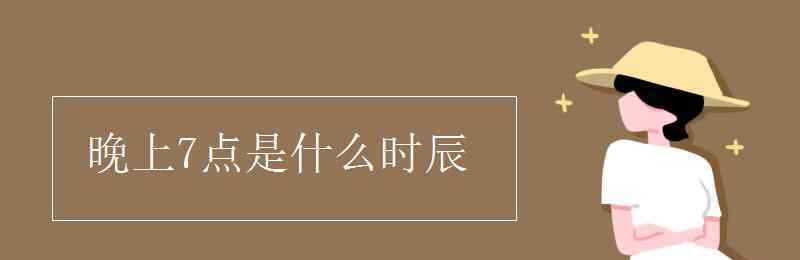 晚上7点是什么时辰